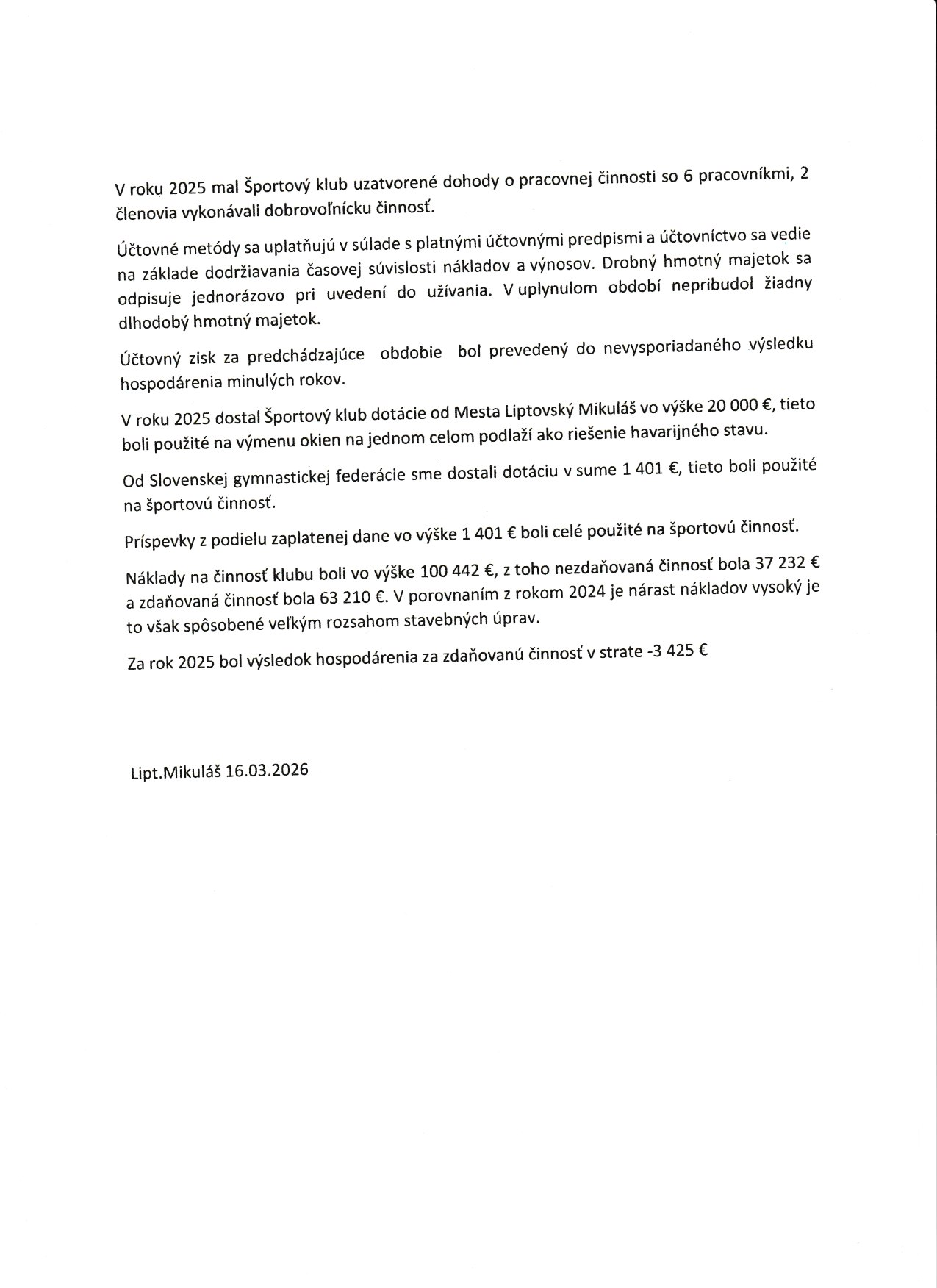 V roku 2025 mal Športový klub uzatvorené dohody o pracovnej činnosti so 6 pracovníkmi, 2 členovia vykonávali dobrovoľnícku činnosť.

Účtovné metódy sa uplatňujú v súlade s platnými účtovnými predpismi a účtovníctvo sa vedie na základe dodržiavania časovej súvislosti nákladov a výnosov. Drobný hmotný majetok sa odpisuje jednorázovo pri uvedení do užívania. V uplynulom období nepribudol žiadny dlhodobý hmotný majetok.

Účtovný zisk za predchádzajúce obdobie bol prevedený do nevysporiadaného výsledku hospodárenia minulých rokov.

V roku 2025 dostal Športový klub dotácie od Mesta Liptovský Mikuláš vo výške 20 000 €, tieto boli použité na výmenu okien na jednom celom podlaží ako riešenie havarijného stavu.

Od Slovenskej gymnastickej federácie sme dostali dotáciu v sume 1 401 €, tieto boli použité na športovú činnosť.

Príspevky z podielu zaplatenej dane vo výške 1 401 € boli celé použité na športovú činnosť.

Náklady na činnosť klubu boli vo výške 100 442 €, z toho nezdaňovaná činnosť bola 37 232 € a zdaňovaná činnosť bola 63 210 €. V porovnaním z rokom 2024 je nárast nákladov vysoký je to však spôsobené veľkým rozsahom stavebných úprav.

Za rok 2025 bol výsledok hospodárenia za zdaňovanú činnosť v strate -3 425 €

Lipt.Mikuláš 16.03.2026